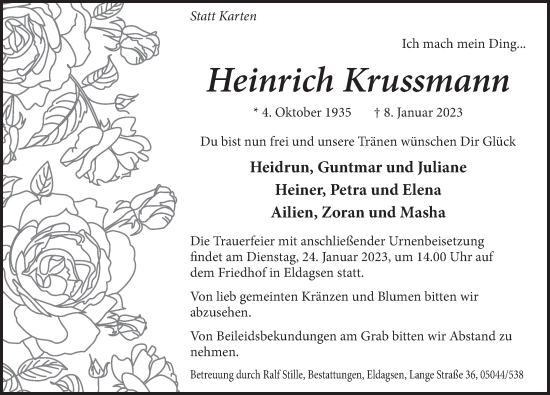 Statt Karten

Ich mach mein Ding...

Heinrich Krussmann

* 4. Oktober 1935 † 8. Januar 2023

Du bist nun frei und unsere Tränen wünschen Dir Glück

Heidrun, Guntmar und Juliane
Heiner, Petra und Elena
Ailien, Zoran und Masha

Die Trauerfeier mit anschließender Urnenbeisetzung findet am Dienstag, 24. Januar 2023, um 14.00 Uhr auf dem Friedhof in Eldagsen statt.

Von lieb gemeinten Kränzen und Blumen bitten wir abzusehen.

Von Beileidsbekundungen am Grab bitten wir Abstand zu nehmen.

Betreuung durch Ralf Stille, Bestattungen, Eldagsen, Lange Straße 36, 05044/538